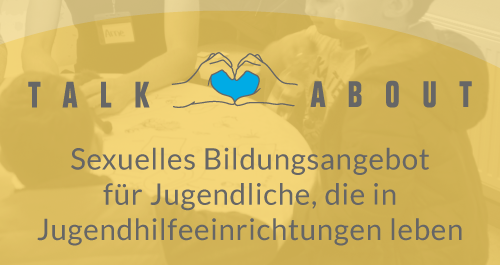 TALK ABOUT

Sexuelles Bildungsangebot für Jugendliche, die in Jugendhilfeeinrichtungen leben